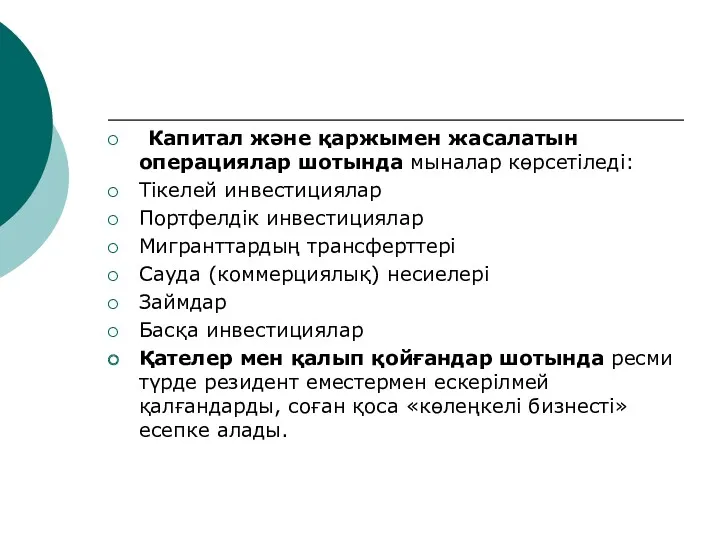 Капитал және қаржымен жасалатын операциялар шотында мыналар көрсетіледі:

Тікелей инвестициялар

Портфелдік инвестициялар

Мигранттардың трансферттері

Сауда (коммерциялық) несиелері

Займдар

Басқа инвестициялар

Қателер мен қалып қойғандар шотында ресми түрде резидент еместермен ескерілмей қалғандарды, соған қоса «көлеңкелі бизнесті» есепке алады.